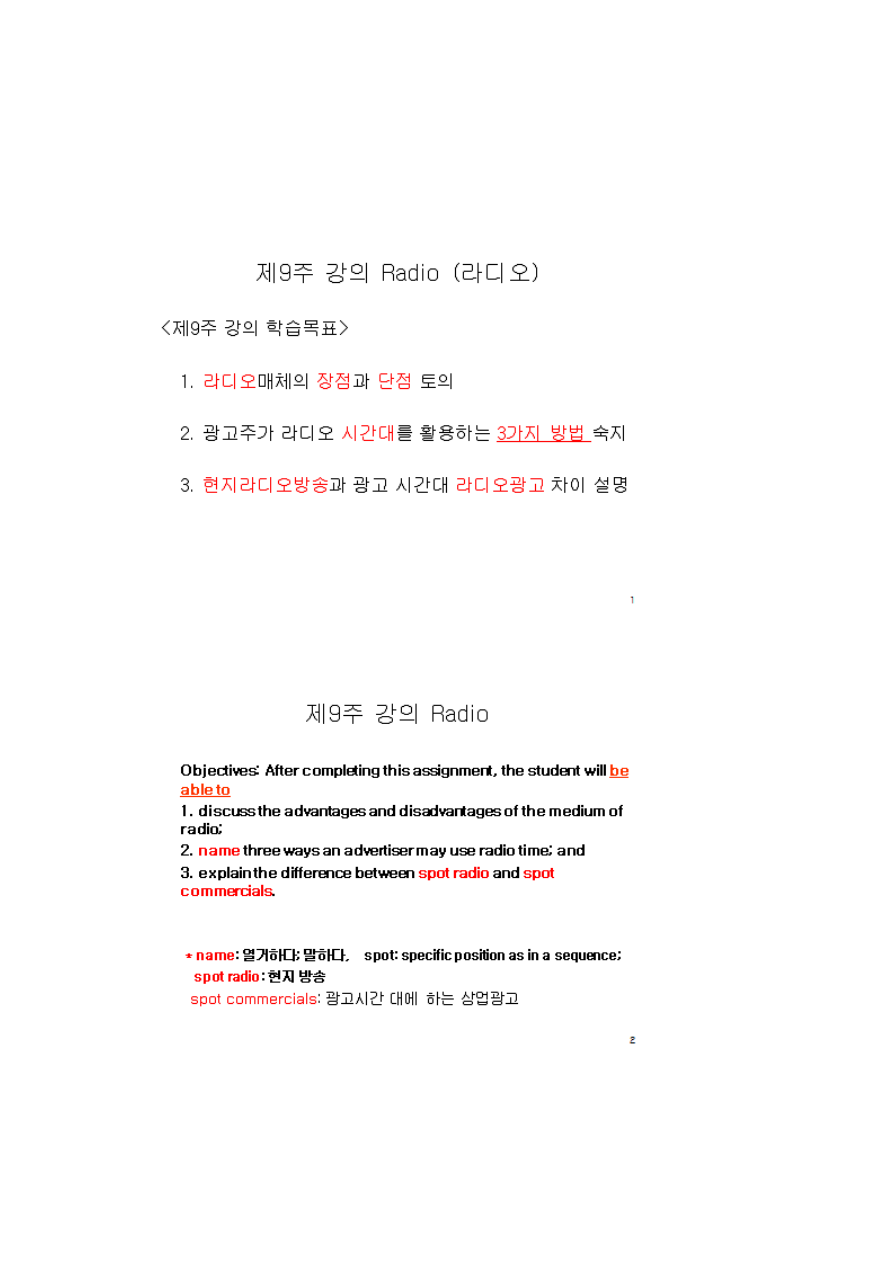 제9주 강의 Radio (라디오)

<제9주 강의 학습목표>

1. 라디오매체의 장점과 단점 토의

2. 광고주가 라디오 시간대를 활용하는 3가지 방법 숙지

3. 현지라디오방송과 광고 시간대 라디오광고 차이 설명

1

제9주 강의 Radio

Objectives: After completing this assignment, the student will be able to
1. discuss the advantages and disadvantages of the medium of radio;
2. name three ways an advertiser may use radio time; and
3. explain the difference between spot radio and spot commercials.

* name: 열거하다; 말하다, spot: specific position as in a sequence;
spot radio: 현지 방송
spot commercials: 광고시간 대에 하는 상업광고

2